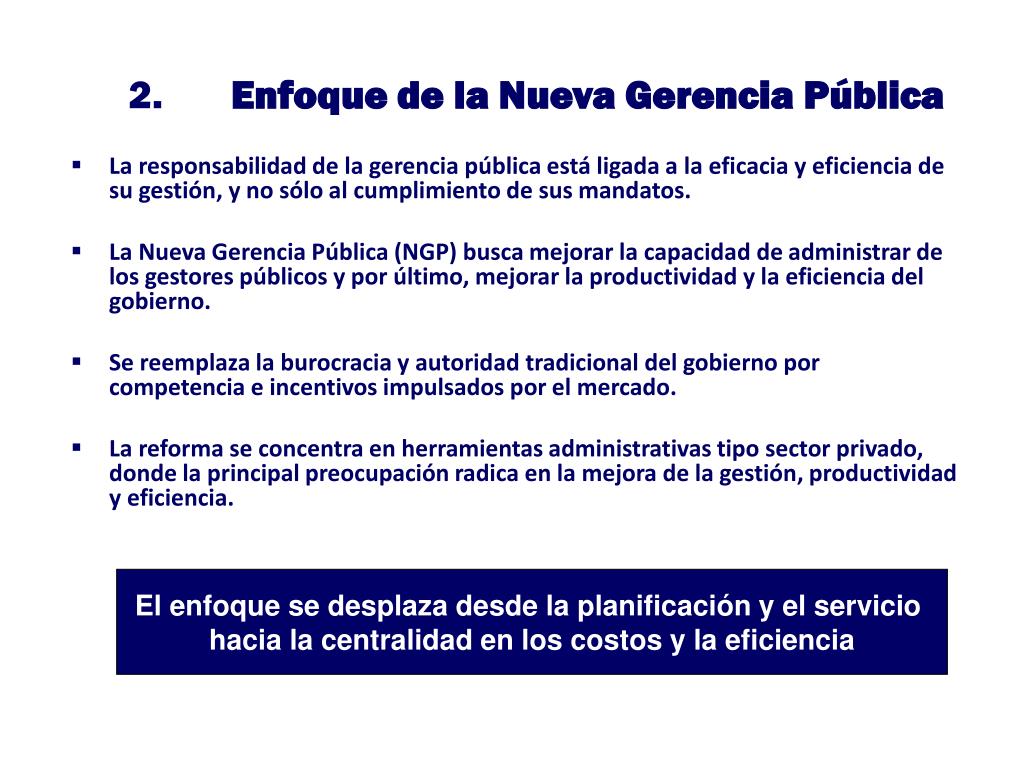 2. Enfoque de la Nueva Gerencia Pública

▪ La responsabilidad de la gerencia pública está ligada a la eficacia y eficiencia de su gestión, y no sólo al cumplimiento de sus mandatos.

▪ La Nueva Gerencia Pública (NGP) busca mejorar la capacidad de administrar de los gestores públicos y por último, mejorar la productividad y la eficiencia del gobierno.

▪ Se reemplaza la burocracia y autoridad tradicional del gobierno por competencia e incentivos impulsados por el mercado.

▪ La reforma se concentra en herramientas administrativas tipo sector privado, donde la principal preocupación radica en la mejora de la gestión, productividad y eficiencia.

El enfoque se desplaza desde la planificación y el servicio hacia la centralidad en los costos y la eficiencia